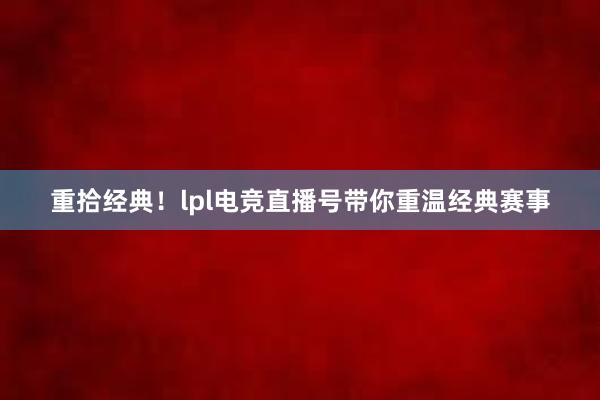 重拾经典！lpl电竞直播号带你重温经典赛事